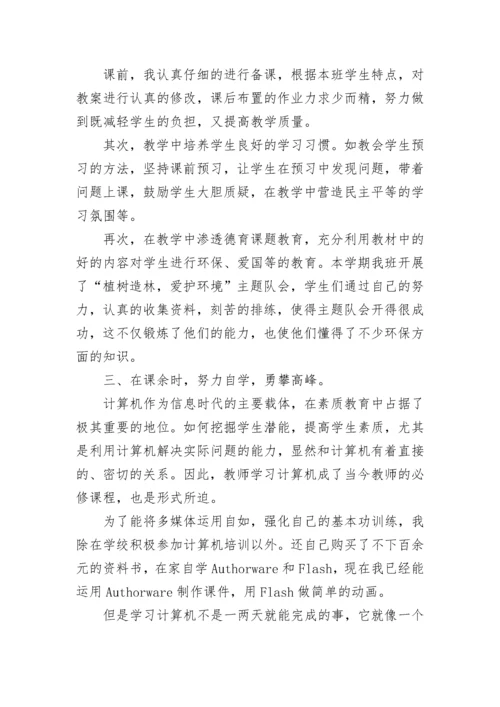 课前，我认真仔细的进行备课，根据本班学生特点，对教案进行认真的修改，课后布置的作业力求少而精，努力做到既减轻学生的负担，又提高教学质量。

其次，教学中培养学生良好的学习习惯。如教会学生预习的方法，坚持课前预习，让学生在预习中发现问题，带着问题上课，鼓励学生大胆质疑，在教学中营造民主平等的学习氛围等。

再次，在教学中渗透德育课题教育，充分利用教材中的好的内容对学生进行环保、爱国等的教育。本学期我班开展了“植树造林，爱护环境”主题队会，学生们通过自己的努力，认真的收集资料，刻苦的排练，使得主题队会开得很成功，这不仅锻炼了他们的能力，也使他们懂得了不少环保方面的知识。

三、在课余时，努力自学，勇攀高峰。

计算机作为信息时代的主要载体，在素质教育中占据了极其重要的地位。如何挖掘学生潜能，提高学生素质，尤其是利用计算机解决实际问题的能力，显然和计算机有着直接的、密切的关系。因此，教师学习计算机成了当今教师的必修课程，也是形式所迫。

为了能将多媒体运用自如，强化自己的基本功训练，我除在学校积极参加计算机培训以外。还自己购买了不下百余元的资料书，在家自学 Authorware 和 Flash，现在我已经能运用 Authorware 制作课件，用 Flash 做简单的动画。

但是学习计算机不是一两天就能完成的事，它就像一个